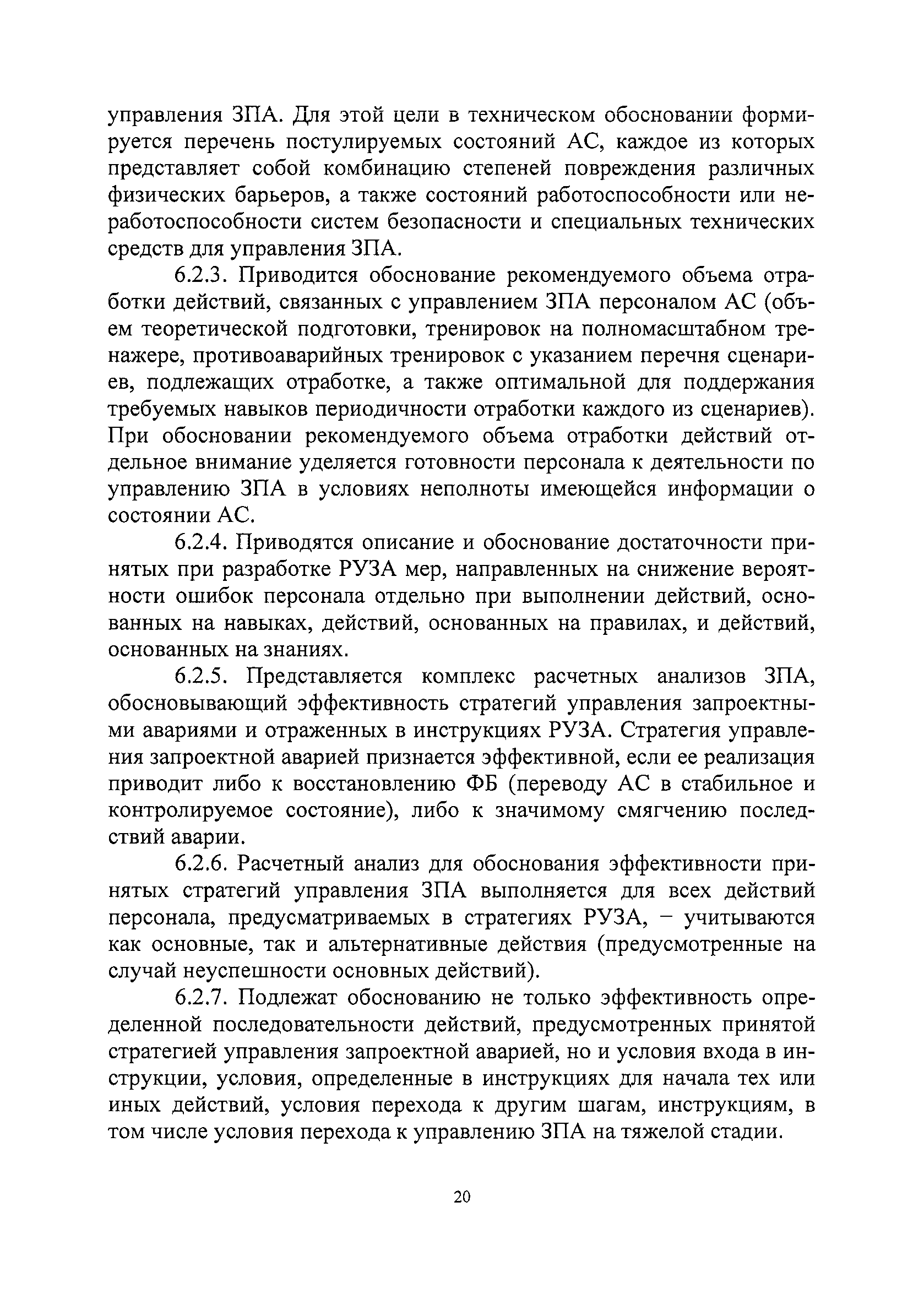 управления ЗПА. Для этой цели в техническом обосновании формируется перечень постулируемых состояний АС, каждое из которых представляет собой комбинацию степеней повреждения различных физических барьеров, а также состояний работоспособности или неработоспособности систем безопасности и специальных технических средств для управления ЗПА.

6.2.3. Приводится обоснование рекомендуемого объема отработки действий, связанных с управлением ЗПА персоналом АС (объем теоретической подготовки, тренировок на полномасштабном тренажере, противоаварийных тренировок с указанием перечня сценариев, подлежащих отработке, а также оптимальной для поддержания требуемых навыков периодичности отработки каждого из сценариев). При обосновании рекомендуемого объема отработки действий отдельное внимание уделяется готовности персонала к деятельности по управлению ЗПА в условиях неполноты имеющейся информации о состоянии АС.

6.2.4. Приводятся описание и обоснование достаточности принятых при разработке РУЗА мер, направленных на снижение вероятности ошибок персонала отдельно при выполнении действий, основанных на навыках, действий, основанных на правилах, и действий, основанных на знаниях.

6.2.5. Представляется комплекс расчетных анализов ЗПА, обосновывающий эффективность стратегий управления запроектными авариями и отраженных в инструкциях РУЗА. Стратегия управления запроектной аварией признается эффективной, если ее реализация приводит либо к восстановлению ФБ (переводу АС в стабильное и контролируемое состояние), либо к значимому смягчению последствий аварии.

6.2.6. Расчетный анализ для обоснования эффективности принятых стратегий управления ЗПА выполняется для всех действий персонала, предусматриваемых в стратегиях РУЗА, – учитываются как основные, так и альтернативные действия (предусмотренные на случай неуспешности основных действий).

6.2.7. Подлежат обоснованию не только эффективность определенной последовательности действий, предусмотренных принятой стратегией управления запроектной аварией, но и условия входа в инструкции, условия, определенные в инструкциях для начала тех или иных действий, условия перехода к другим шагам, инструкциям, в том числе условия перехода к управлению ЗПА на тяжелой стадии.

20